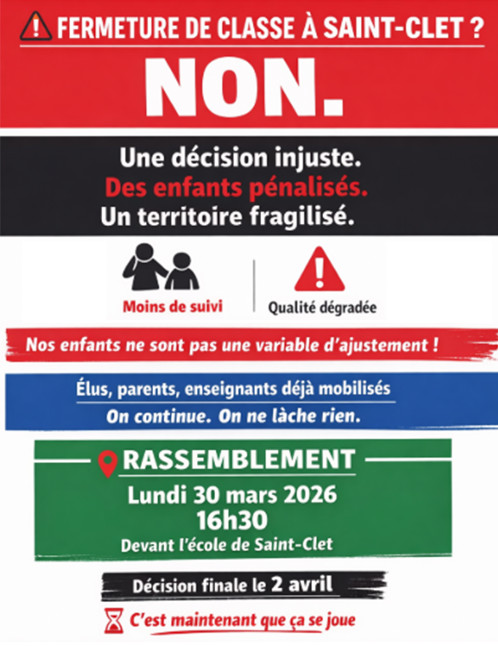 FERMETURE DE CLASSE À SAINT-CLET ?

NON.

Une décision injuste.
Des enfants pénalisés.
Un territoire fragilisé.

Moins de suivi

Qualité dégradée

Nos enfants ne sont pas une variable d'ajustement !

Élus, parents, enseignants déjà mobilisés
On continue. On ne lâche rien.

RASSEMBLEMENT
Lundi 30 mars 2026
16h30
Devant l'école de Saint-Clet

Décision finale le 2 avril

C'est maintenant que ça se joue